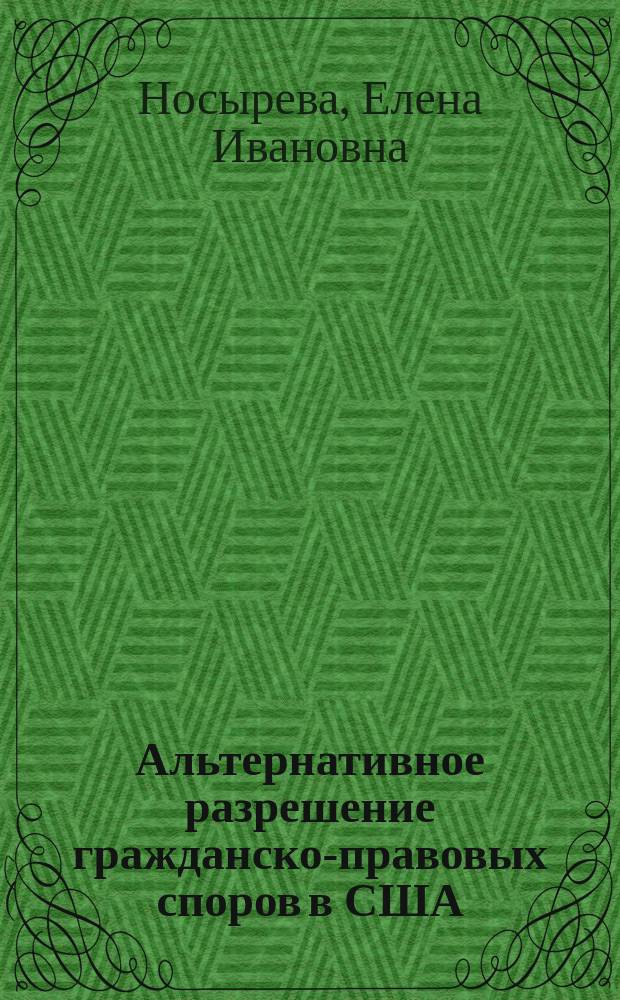 Носырева, Елена Ивановна

Альтернативное разрешение гражданско-правовых споров в США